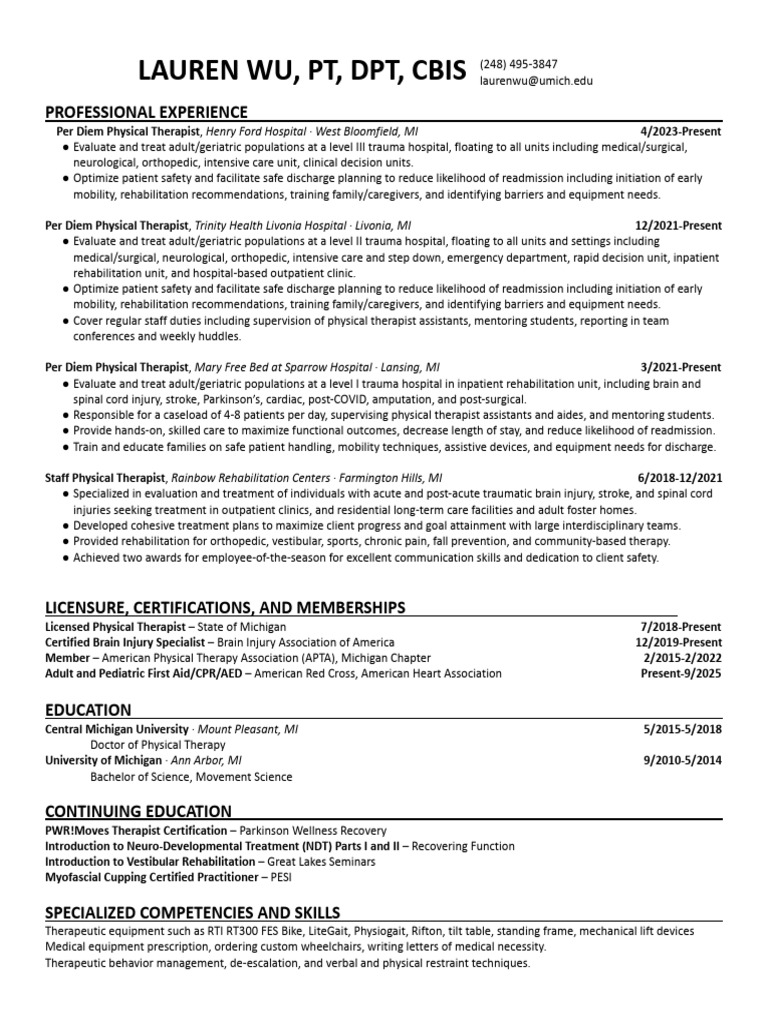 LAUREN WU, PT, DPT, CBIS
(248) 495-3847
laurenwu@umich.edu

PROFESSIONAL EXPERIENCE

Per Diem Physical Therapist, Henry Ford Hospital · West Bloomfield, MI 4/2023-Present
● Evaluate and treat adult/geriatric populations at a level III trauma hospital, floating to all units including medical/surgical, neurological, orthopedic, intensive care unit, clinical decision units.
● Optimize patient safety and facilitate safe discharge planning to reduce likelihood of readmission including initiation of early mobility, rehabilitation recommendations, training family/caregivers, and identifying barriers and equipment needs.

Per Diem Physical Therapist, Trinity Health Livonia Hospital · Livonia, MI 12/2021-Present
● Evaluate and treat adult/geriatric populations at a level II trauma hospital, floating to all units and settings including medical/surgical, neurological, orthopedic, intensive care and step down, emergency department, rapid decision unit, inpatient rehabilitation unit, and hospital-based outpatient clinic.
● Optimize patient safety and facilitate safe discharge planning to reduce likelihood of readmission including initiation of early mobility, rehabilitation recommendations, training family/caregivers, and identifying barriers and equipment needs.
● Cover regular staff duties including supervision of physical therapist assistants, mentoring students, reporting in team conferences and weekly huddles.

Per Diem Physical Therapist, Mary Free Bed at Sparrow Hospital · Lansing, MI 3/2021-Present
● Evaluate and treat adult/geriatric populations at a level I trauma hospital in inpatient rehabilitation unit, including brain and spinal cord injury, stroke, Parkinson's, cardiac, post-COVID, amputation, and post-surgical.
● Responsible for a caseload of 4-8 patients per day, supervising physical therapist assistants and aides, and mentoring students.
● Provide hands-on, skilled care to maximize functional outcomes, decrease length of stay, and reduce likelihood of readmission.
● Train and educate families on safe patient handling, mobility techniques, assistive devices, and equipment needs for discharge.

Staff Physical Therapist, Rainbow Rehabilitation Centers · Farmington Hills, MI 6/2018-12/2021
● Specialized in evaluation and treatment of individuals with acute and post-acute traumatic brain injury, stroke, and spinal cord injuries seeking treatment in outpatient clinics, and residential long-term care facilities and adult foster homes.
● Developed cohesive treatment plans to maximize client progress and goal attainment with large interdisciplinary teams.
● Provided rehabilitation for orthopedic, vestibular, sports, chronic pain, fall prevention, and community-based therapy.
● Achieved two awards for employee-of-the-season for excellent communication skills and dedication to client safety.

LICENSURE, CERTIFICATIONS, AND MEMBERSHIPS
Licensed Physical Therapist – State of Michigan 7/2018-Present
Certified Brain Injury Specialist – Brain Injury Association of America 12/2019-Present
Member – American Physical Therapy Association (APTA), Michigan Chapter 2/2015-2/2022
Adult and Pediatric First Aid/CPR/AED – American Red Cross, American Heart Association Present-9/2025

EDUCATION
Central Michigan University · Mount Pleasant, MI 5/2015-5/2018
Doctor of Physical Therapy
University of Michigan · Ann Arbor, MI 9/2010-5/2014
Bachelor of Science, Movement Science

CONTINUING EDUCATION
PWR!Moves Therapist Certification – Parkinson Wellness Recovery
Introduction to Neuro-Developmental Treatment (NDT) Parts I and II – Recovering Function
Introduction to Vestibular Rehabilitation – Great Lakes Seminars
Myofascial Cupping Certified Practitioner – PESI

SPECIALIZED COMPETENCIES AND SKILLS
Therapeutic equipment such as RTI RT300 FES Bike, LiteGait, Physiogait, Rifton, tilt table, standing frame, mechanical lift devices
Medical equipment prescription, ordering custom wheelchairs, writing letters of medical necessity.
Therapeutic behavior management, de-escalation, and verbal and physical restraint techniques.